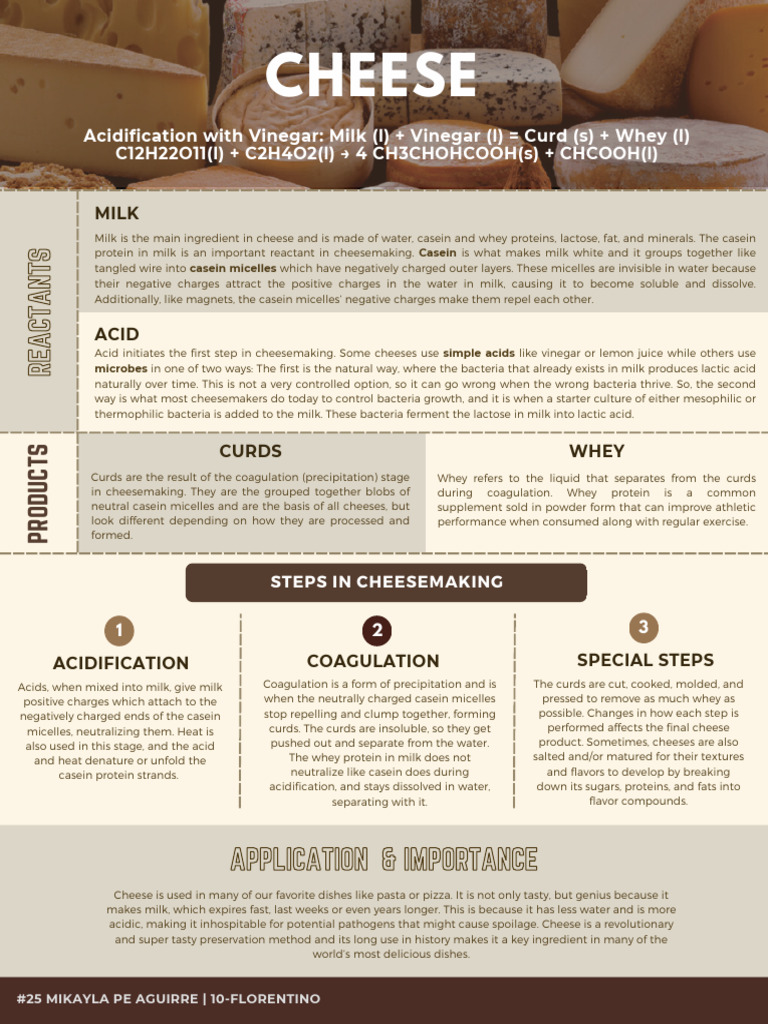 CHEESE

Acidification with Vinegar: Milk (l) + Vinegar (l) = Curd (s) + Whey (l)
C12H22O11(l) + C2H4O2(l) → 4 CH3CHOHCOOH(s) + CHCOOH(l)

REACTANTS

MILK

Milk is the main ingredient in cheese and is made of water, casein and whey proteins, lactose, fat, and minerals. The casein protein in milk is an important reactant in cheesemaking. Casein is what makes milk white and it groups together like tangled wire into casein micelles which have negatively charged outer layers. These micelles are invisible in water because their negative charges attract the positive charges in the water in milk, causing it to become soluble and dissolve. Additionally, like magnets, the casein micelles' negative charges make them repel each other.

ACID

Acid initiates the first step in cheesemaking. Some cheeses use simple acids like vinegar or lemon juice while others use microbes in one of two ways: The first is the natural way, where the bacteria that already exists in milk produces lactic acid naturally over time. This is not a very controlled option, so it can go wrong when the wrong bacteria thrive. So, the second way is what most cheesemakers do today to control bacteria growth, and it is when a starter culture of either mesophilic or thermophilic bacteria is added to the milk. These bacteria ferment the lactose in milk into lactic acid.

PRODUCTS

CURDS

Curds are the result of the coagulation (precipitation) stage in cheesemaking. They are the grouped together blobs of neutral casein micelles and are the basis of all cheeses, but look different depending on how they are processed and formed.

WHEY

Whey refers to the liquid that separates from the curds during coagulation. Whey protein is a common supplement sold in powder form that can improve athletic performance when consumed along with regular exercise.

STEPS IN CHEESEMAKING

1
ACIDIFICATION

Acids, when mixed into milk, give milk positive charges which attach to the negatively charged ends of the casein micelles, neutralizing them. Heat is also used in this stage, and the acid and heat denature or unfold the casein protein strands.

2
COAGULATION

Coagulation is a form of precipitation and is when the neutrally charged casein micelles stop repelling and clump together, forming curds. The curds are insoluble, so they get pushed out and separate from the water. The whey protein in milk does not neutralize like casein does during acidification, and stays dissolved in water, separating with it.

3
SPECIAL STEPS

The curds are cut, cooked, molded, and pressed to remove as much whey as possible. Changes in how each step is performed affects the final cheese product. Sometimes, cheeses are also salted and/or matured for their textures and flavors to develop by breaking down its sugars, proteins, and fats into flavor compounds.

APPLICATION & IMPORTANCE

Cheese is used in many of our favorite dishes like pasta or pizza. It is not only tasty, but genius because it makes milk, which expires fast, last weeks or even years longer. This is because it has less water and is more acidic, making it inhospitable for potential pathogens that might cause spoilage. Cheese is a revolutionary and super tasty preservation method and its long use in history makes it a key ingredient in many of the world's most delicious dishes.

#25 MIKAYLA PE AGUIRRE | 10-FLORENTINO